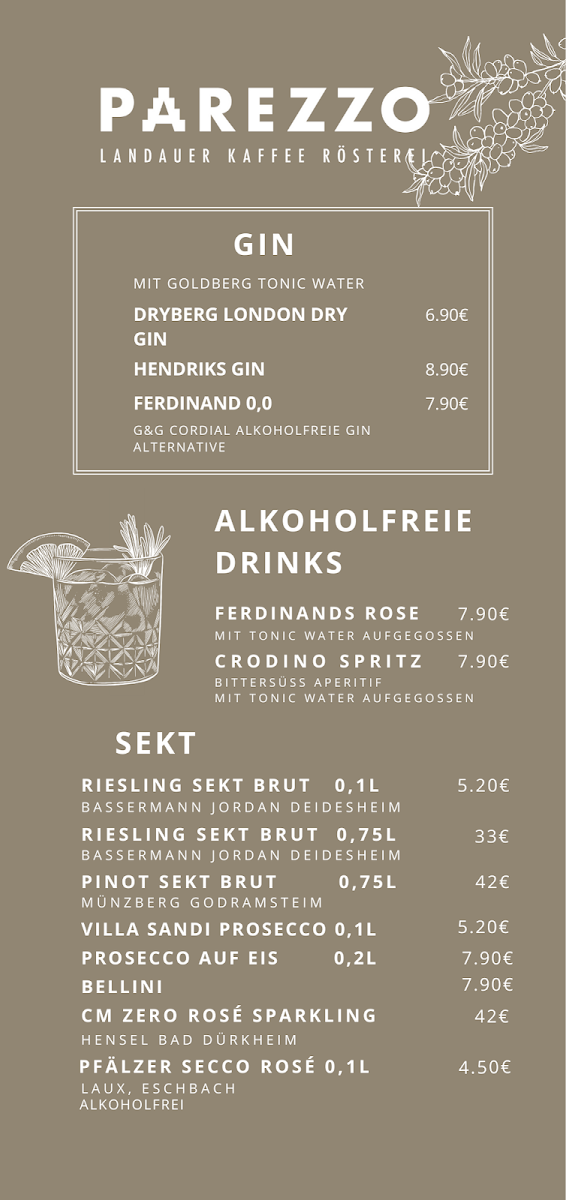 PAREZZO
LANDAUER KAFFEE RÖSTEREI

GIN

MIT GOLDBERG TONIC WATER

DRYBERG LONDON DRY GIN 6.90€

HENDRIKS GIN 8.90€

FERDINAND 0,0 7.90€
G&G CORDIAL ALKOHOLFREIE GIN ALTERNATIVE

ALKOHOLFREIE DRINKS

FERDINANDS ROSE 7.90€
MIT TONIC WATER AUFGEGOSSEN

CRODINO SPRITZ 7.90€
BITTERSÜSS APERITIF
MIT TONIC WATER AUFGEGOSSEN

SEKT

RIESLING SEKT BRUT 0,1L 5.20€
BASSERMANN JORDAN DEIDESHEIM

RIESLING SEKT BRUT 0,75L 33€
BASSERMANN JORDAN DEIDESHEIM

PINOT SEKT BRUT 0,75L 42€
MÜNZBERG GODRAMSTEIM

VILLA SANDI PROSECCO 0,1L 5.20€

PROSECCO AUF EIS 0,2L 7.90€

BELLINI 7.90€

CM ZERO ROSÉ SPARKLING 42€
HENSEL BAD DÜRKHEIM

PFÄLZER SECCO ROSÉ 0,1L 4.50€
LAUX, ESCHBACH
ALKOHOLFREI